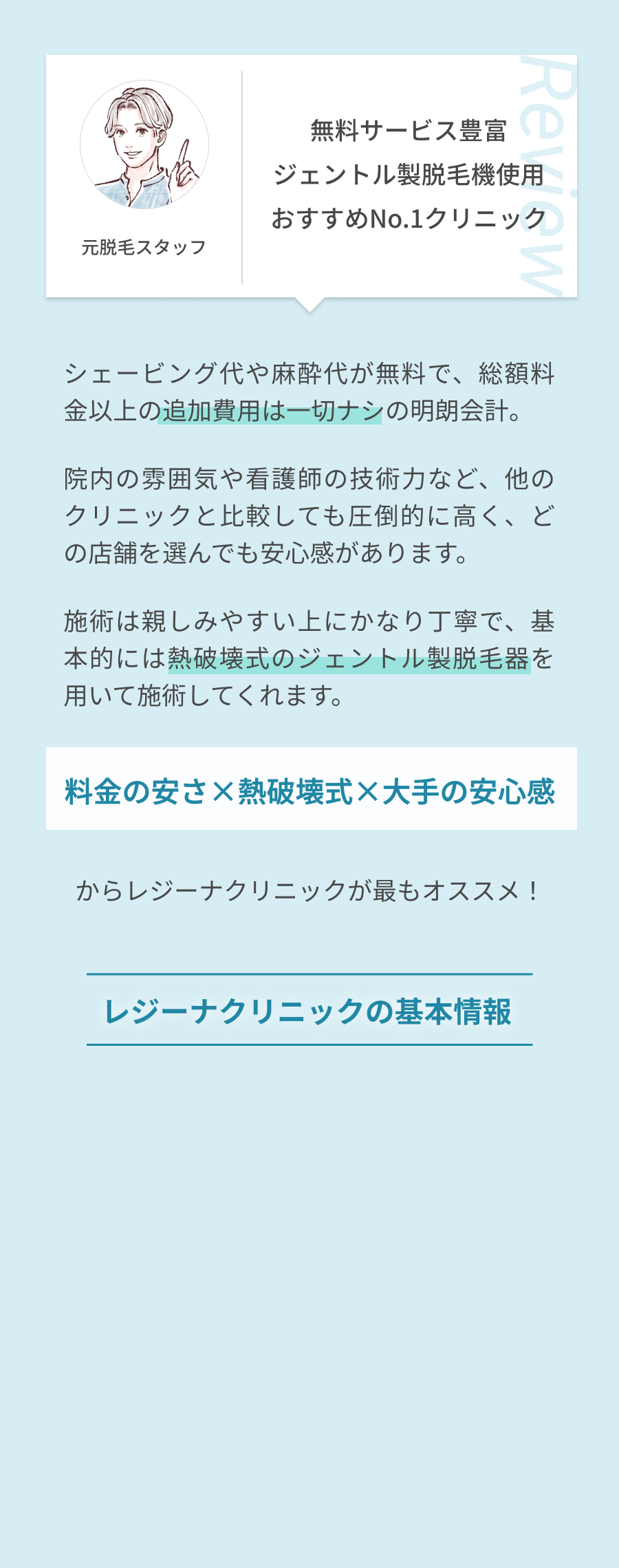 元脱毛スタッフ

無料サービス豊富
ジェントル製脱毛機使用
おすすめNo.1クリニック

Review

シェービング代や麻酔代が無料で、総額料金以上の追加費用は一切ナシの明朗会計。

院内の雰囲気や看護師の技術力など、他のクリニックと比較しても圧倒的に高く、どの店舗を選んでも安心感があります。

施術は親しみやすい上にかなり丁寧で、基本的には熱破壊式のジェントル製脱毛器を用いて施術してくれます。

料金の安さ×熱破壊式×大手の安心感

からレジーナクリニックが最もオススメ！

レジーナクリニックの基本情報